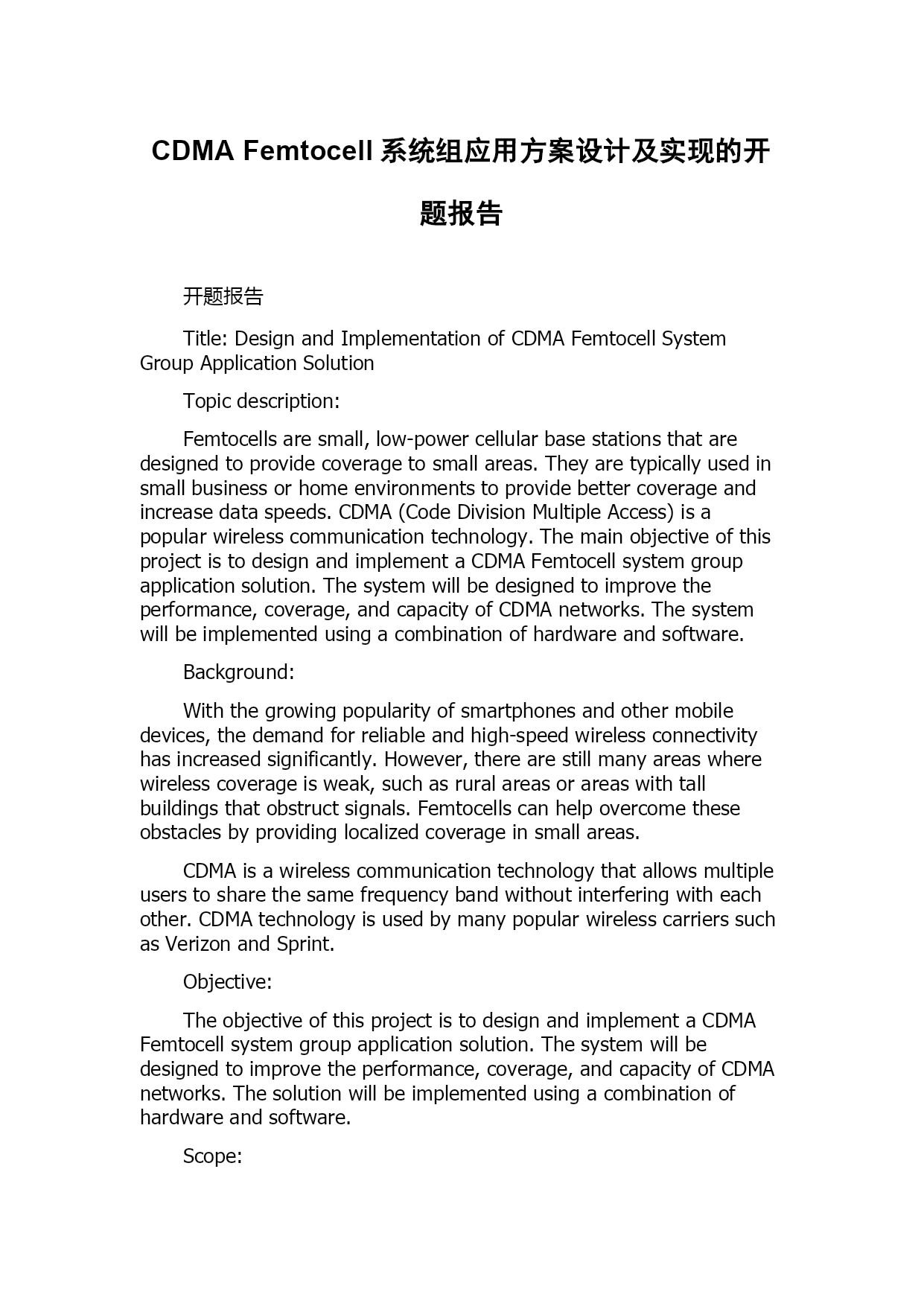 CDMA Femtocell 系统组应用方案设计及实现的开题报告

开题报告

Title: Design and Implementation of CDMA Femtocell System Group Application Solution

Topic description:

Femtocells are small, low-power cellular base stations that are designed to provide coverage to small areas. They are typically used in small business or home environments to provide better coverage and increase data speeds. CDMA (Code Division Multiple Access) is a popular wireless communication technology. The main objective of this project is to design and implement a CDMA Femtocell system group application solution. The system will be designed to improve the performance, coverage, and capacity of CDMA networks. The system will be implemented using a combination of hardware and software.

Background:

With the growing popularity of smartphones and other mobile devices, the demand for reliable and high-speed wireless connectivity has increased significantly. However, there are still many areas where wireless coverage is weak, such as rural areas or areas with tall buildings that obstruct signals. Femtocells can help overcome these obstacles by providing localized coverage in small areas.

CDMA is a wireless communication technology that allows multiple users to share the same frequency band without interfering with each other. CDMA technology is used by many popular wireless carriers such as Verizon and Sprint.

Objective:

The objective of this project is to design and implement a CDMA Femtocell system group application solution. The system will be designed to improve the performance, coverage, and capacity of CDMA networks. The solution will be implemented using a combination of hardware and software.

Scope: